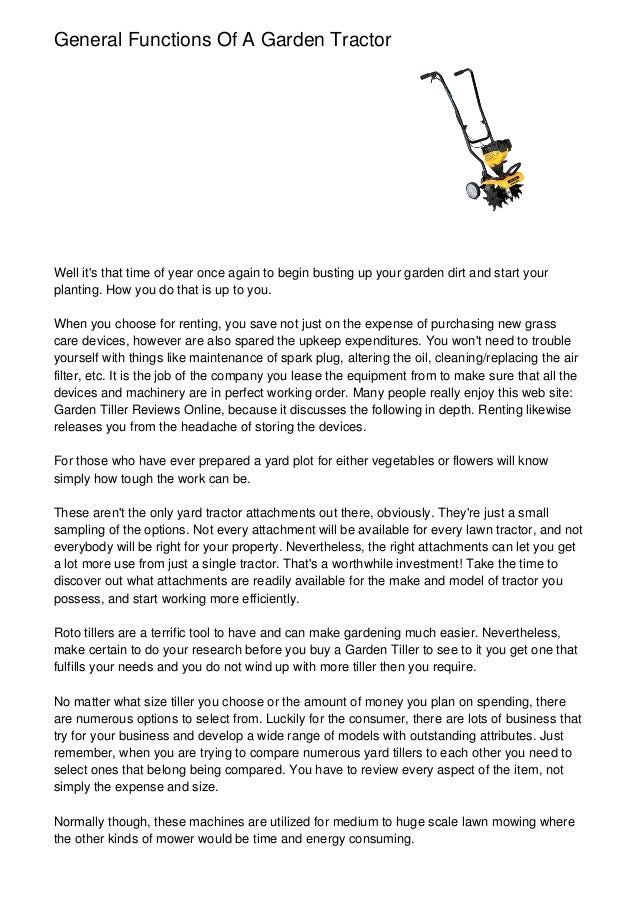 General Functions Of A Garden Tractor

Well it's that time of year once again to begin busting up your garden dirt and start your planting. How you do that is up to you.

When you choose for renting, you save not just on the expense of purchasing new grass care devices, however are also spared the upkeep expenditures. You won't need to trouble yourself with things like maintenance of spark plug, altering the oil, cleaning/replacing the air filter, etc. It is the job of the company you lease the equipment from to make sure that all the devices and machinery are in perfect working order. Many people really enjoy this web site: Garden Tiller Reviews Online, because it discusses the following in depth. Renting likewise releases you from the headache of storing the devices.

For those who have ever prepared a yard plot for either vegetables or flowers will know simply how tough the work can be.

These aren't the only yard tractor attachments out there, obviously. They're just a small sampling of the options. Not every attachment will be available for every lawn tractor, and not everybody will be right for your property. Nevertheless, the right attachments can let you get a lot more use from just a single tractor. That's a worthwhile investment! Take the time to discover out what attachments are readily available for the make and model of tractor you possess, and start working more efficiently.

Roto tillers are a terrific tool to have and can make gardening much easier. Nevertheless, make certain to do your research before you buy a Garden Tiller to see to it you get one that fulfills your needs and you do not wind up with more tiller then you require.

No matter what size tiller you choose or the amount of money you plan on spending, there are numerous options to select from. Luckily for the consumer, there are lots of business that try for your business and develop a wide range of models with outstanding attributes. Just remember, when you are trying to compare numerous yard tillers to each other you need to select ones that belong being compared. You have to review every aspect of the item, not simply the expense and size.

Normally though, these machines are utilized for medium to huge scale lawn mowing where the other kinds of mower would be time and energy consuming.